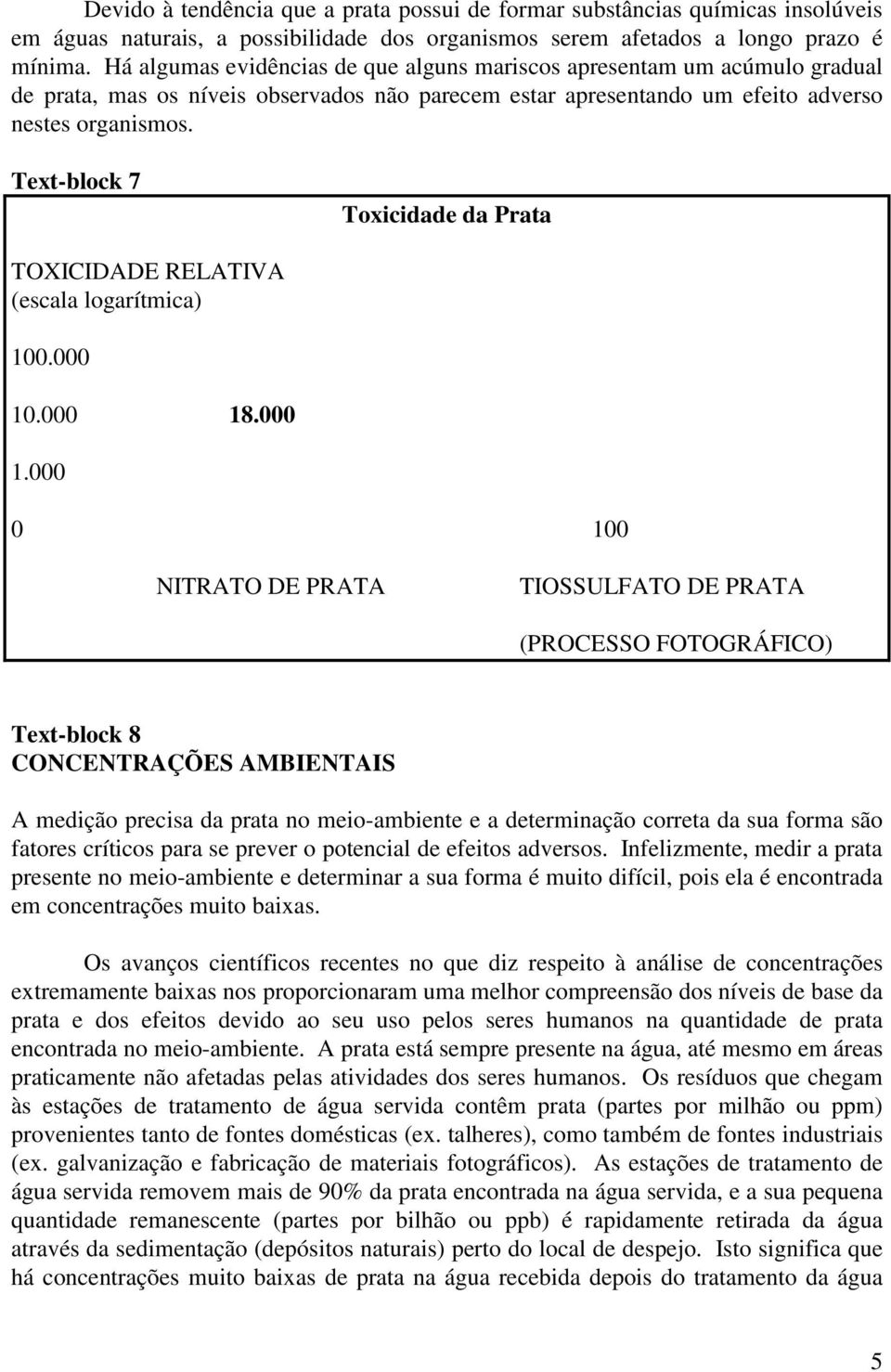 Devido à tendência que a prata possui de formar substâncias químicas insolúveis em águas naturais, a possibilidade dos organismos serem afetados a longo prazo é mínima. Há algumas evidências de que alguns mariscos apresentam um acúmulo gradual de prata, mas os níveis observados não parecem estar apresentando um efeito adverso nestes organismos.

Text-block 7

Toxicidade da Prata

TOXICIDADE RELATIVA (escala logarítmica)

100.000

10.000

18.000

1.000

0

100

NITRATO DE PRATA

TIOSSULFATO DE PRATA

(PROCESSO FOTOGRÁFICO)

Text-block 8
CONCENTRAÇÕES AMBIENTAIS

A medição precisa da prata no meio-ambiente e a determinação correta da sua forma são fatores críticos para se prever o potencial de efeitos adversos. Infelizmente, medir a prata presente no meio-ambiente e determinar a sua forma é muito difícil, pois ela é encontrada em concentrações muito baixas.

Os avanços científicos recentes no que diz respeito à análise de concentrações extremamente baixas nos proporcionaram uma melhor compreensão dos níveis de base da prata e dos efeitos devido ao seu uso pelos seres humanos na quantidade de prata encontrada no meio-ambiente. A prata está sempre presente na água, até mesmo em áreas praticamente não afetadas pelas atividades dos seres humanos. Os resíduos que chegam às estações de tratamento de água servida contêm prata (partes por milhão ou ppm) provenientes tanto de fontes domésticas (ex. talheres), como também de fontes industriais (ex. galvanização e fabricação de materiais fotográficos). As estações de tratamento de água servida removem mais de 90% da prata encontrada na água servida, e a sua pequena quantidade remanescente (partes por bilhão ou ppb) é rapidamente retirada da água através da sedimentação (depósitos naturais) perto do local de despejo. Isto significa que há concentrações muito baixas de prata na água recebida depois do tratamento da água

5